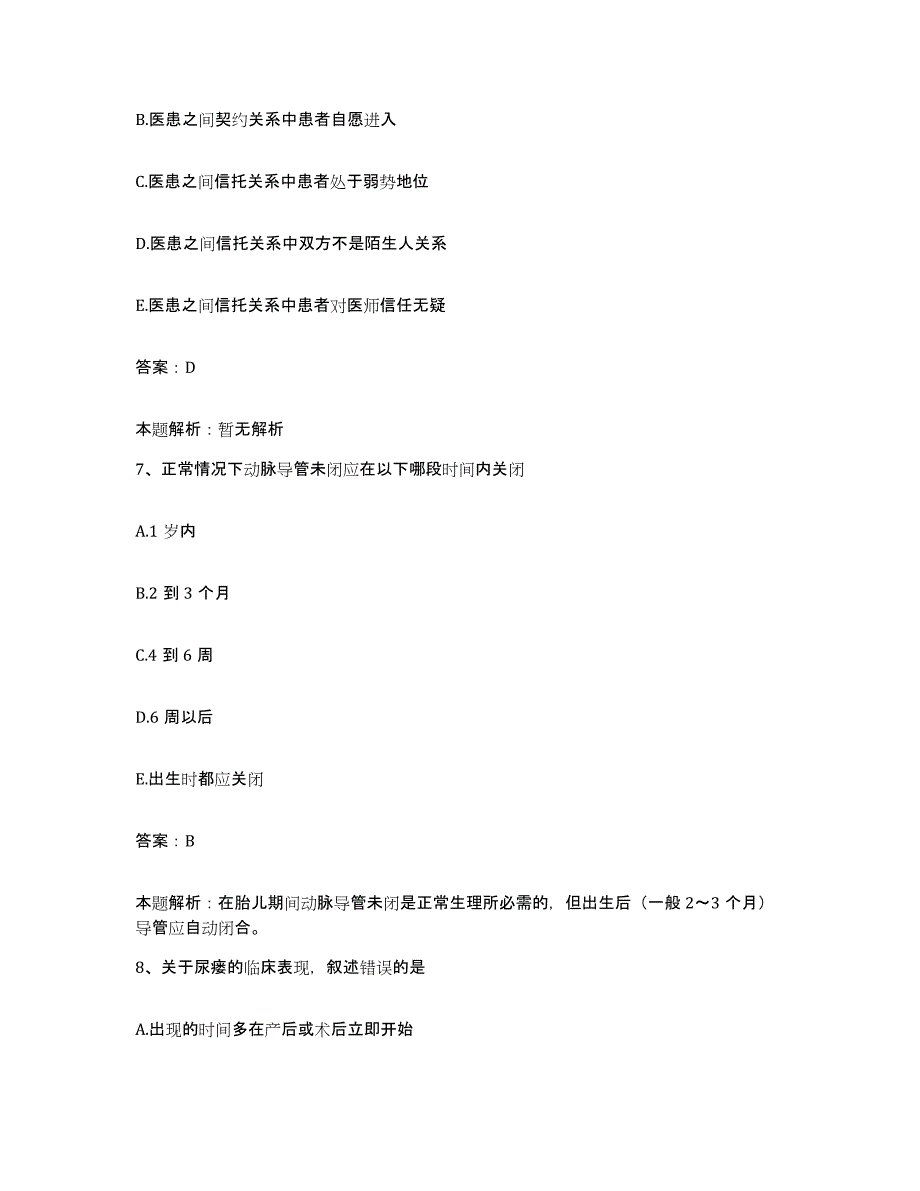 B.医患之间契约关系中患者自愿进入

C.医患之间信托关系中患者处于弱势地位

D.医患之间信托关系中双方不是陌生人关系

E.医患之间信托关系中患者对医师信任无疑

答案：D

本题解析：暂无解析

7、正常情况下动脉导管未闭应在以下哪段时间内关闭

A.1 岁内

B.2 到 3 个月

C.4 到 6 周

D.6 周以后

E.出生时都应关闭

答案：B

本题解析：在胎儿期间动脉导管未闭是正常生理所必需的，但出生后（一般 2～3 个月）导管应自动闭合。

8、关于尿瘘的临床表现，叙述错误的是

A.出现的时间多在产后或术后立即开始